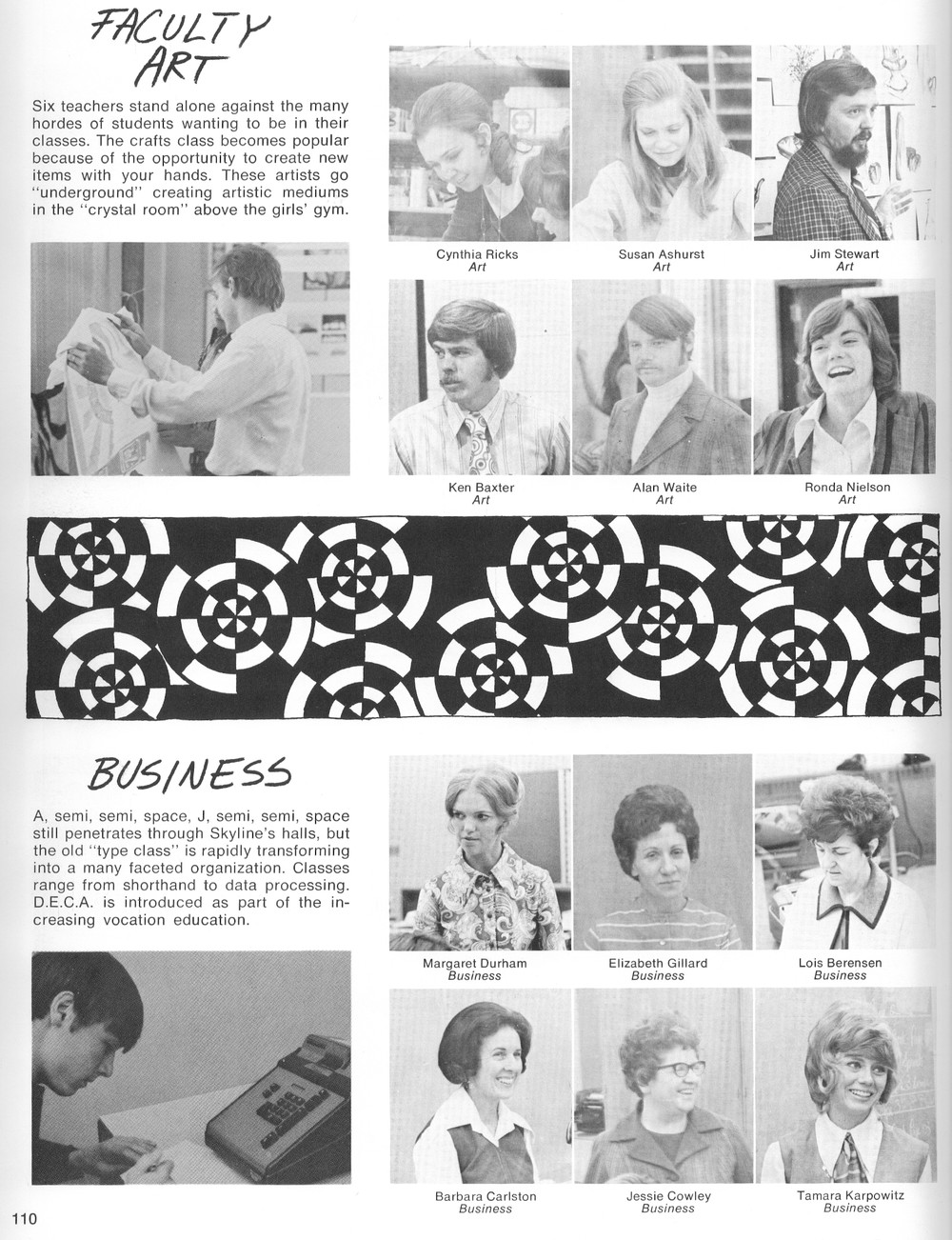 FACULTY
ART

Six teachers stand alone against the many hordes of students wanting to be in their classes. The crafts class becomes popular because of the opportunity to create new items with your hands. These artists go "underground" creating artistic mediums in the "crystal room" above the girls' gym.

Cynthia Ricks
Art

Susan Ashurst
Art

Jim Stewart
Art

Ken Baxter
Art

Alan Waite
Art

Ronda Nielson
Art

BUSINESS

A, semi, semi, space, J, semi, semi, space still penetrates through Skyline's halls, but the old "type class" is rapidly transforming into a many faceted organization. Classes range from shorthand to data processing. D.E.C.A. is introduced as part of the increasing vocation education.

Margaret Durham
Business

Elizabeth Gillard
Business

Lois Berensen
Business

Barbara Carlston
Business

Jessie Cowley
Business

Tamara Karpowitz
Business

110